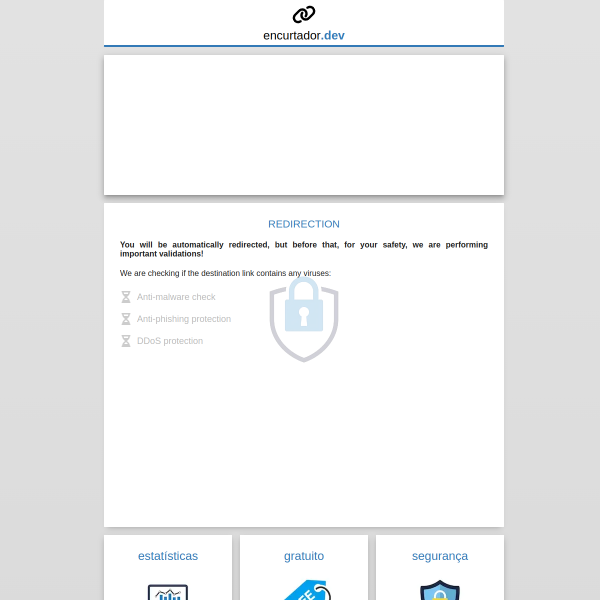 encurtador.dev

REDIRECTION

You will be automatically redirected, but before that, for your safety, we are performing important validations!

We are checking if the destination link contains any viruses:

Anti-malware check

Anti-phishing protection

DDoS protection

estatísticas

gratuito

segurança